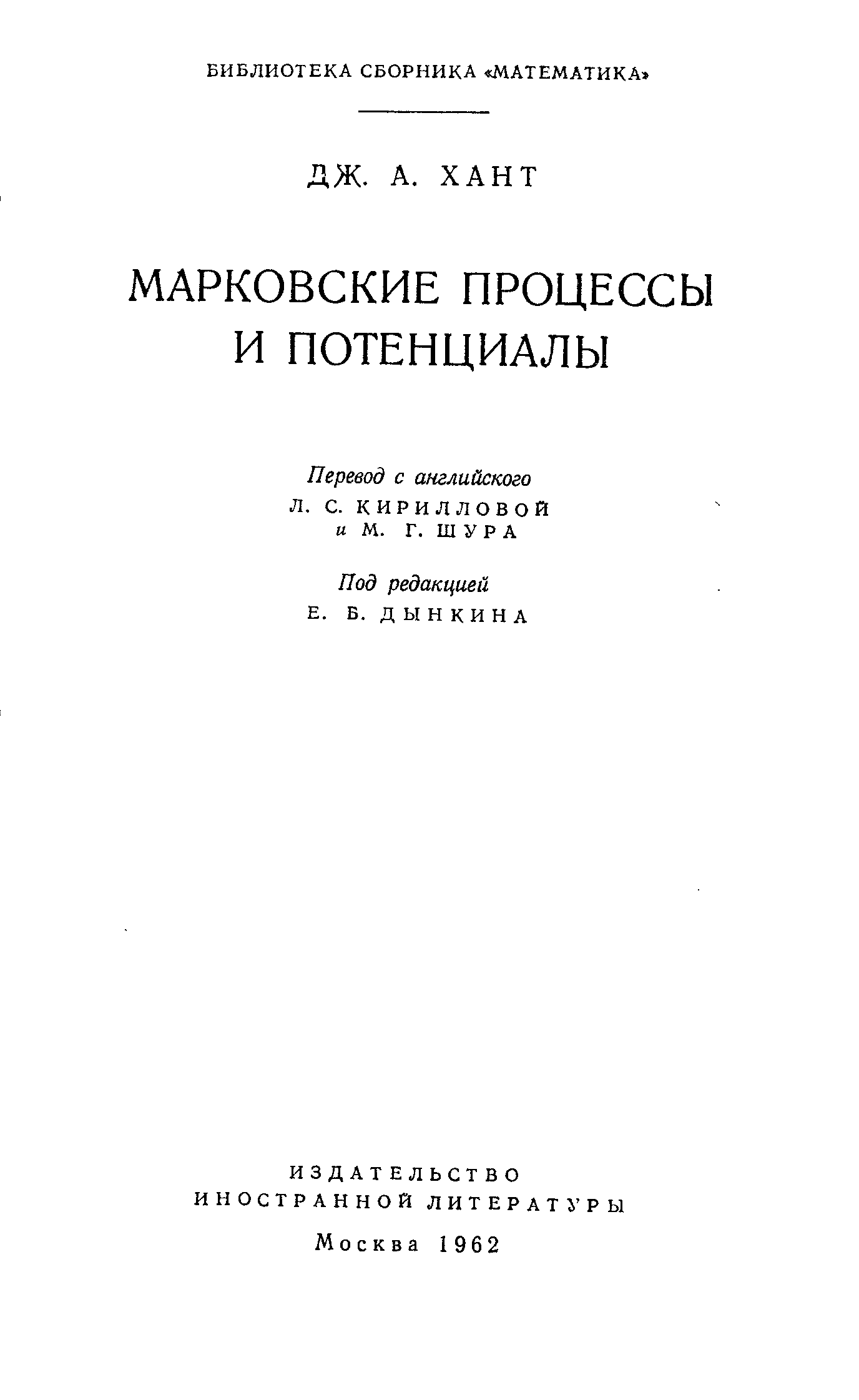 БИБЛИОТЕКА СБОРНИКА «МАТЕМАТИКА»

ДЖ. А. ХАНТ

МАРКОВСКИЕ ПРОЦЕССЫ И ПОТЕНЦИАЛЫ

Перевод с английского
Л. С. КИРИЛЛОВОЙ
и М. Г. ШУРА

Под редакцией
Е. Б. ДЫНКИНА

ИЗДАТЕЛЬСТВО
ИНОСТРАННОЙ ЛИТЕРАТУРЫ
Москва 1962